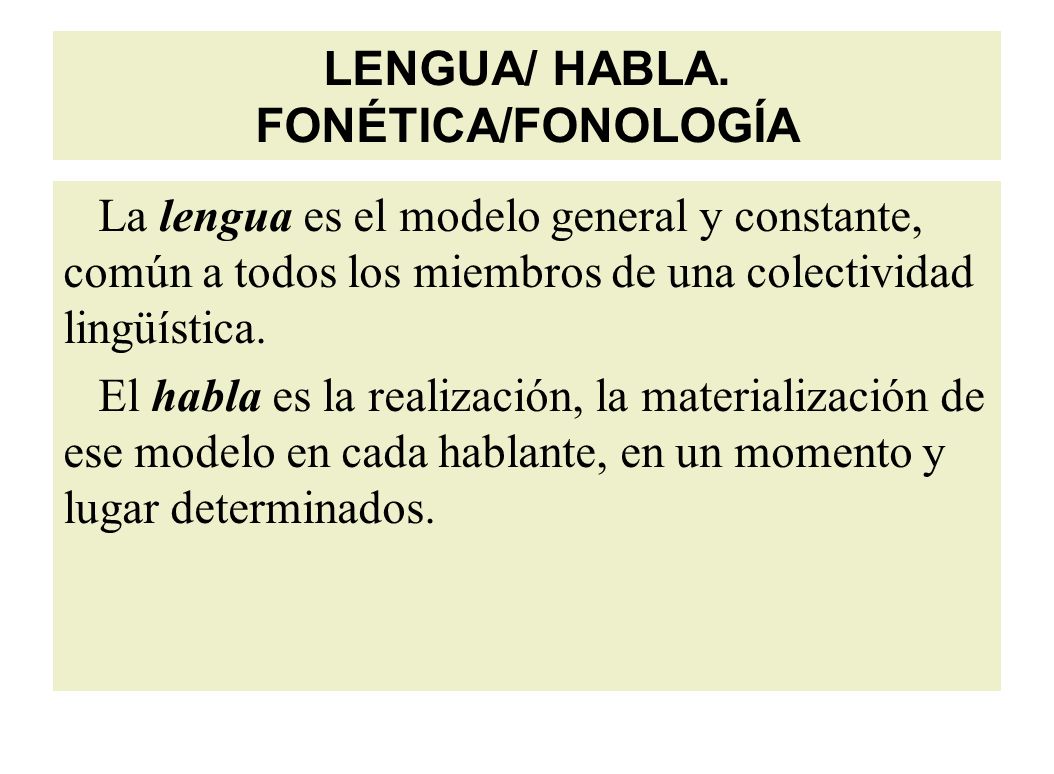 LENGUA/ HABLA.
FONÉTICA/FONOLOGÍA

La lengua es el modelo general y constante, común a todos los miembros de una colectividad lingüística.

El habla es la realización, la materialización de ese modelo en cada hablante, en un momento y lugar determinados.